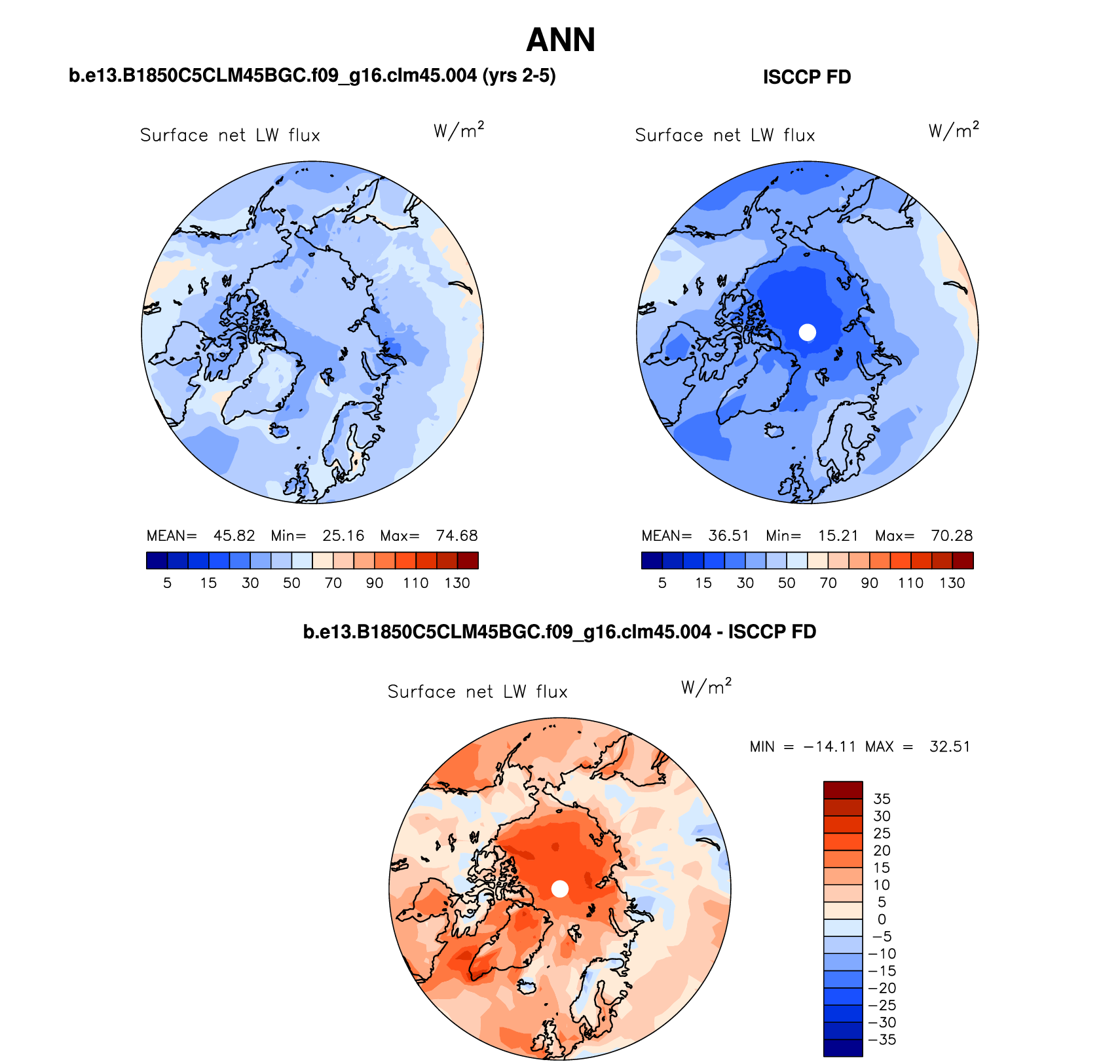 ANN

b.e13.B1850C5CLM45BGC.f09_g16.clm45.004 (yrs 2-5)

Surface net LW flux $W/m^2$

MEAN= 45.82 Min= 25.16 Max= 74.68

5 15 30 50 70 90 110 130

ISCCP FD

Surface net LW flux $W/m^2$

MEAN= 36.51 Min= 15.21 Max= 70.28

5 15 30 50 70 90 110 130

b.e13.B1850C5CLM45BGC.f09_g16.clm45.004 - ISCCP FD

Surface net LW flux $W/m^2$

MIN = −14.11 MAX = 32.51

35
30
25
20
15
10
5
0
−5
−10
−15
−20
−25
−30
−35